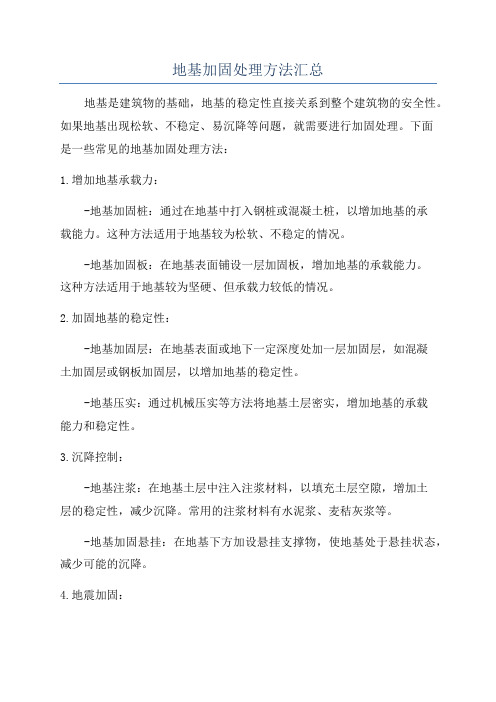 地基加固处理方法汇总

地基是建筑物的基础，地基的稳定性直接关系到整个建筑物的安全性。如果地基出现松软、不稳定、易沉降等问题，就需要进行加固处理。下面是一些常见的地基加固处理方法：

1.增加地基承载力：

-地基加固桩：通过在地基中打入钢桩或混凝土桩，以增加地基的承载能力。这种方法适用于地基较为松软、不稳定的情况。

-地基加固板：在地基表面铺设一层加固板，增加地基的承载能力。这种方法适用于地基较为坚硬、但承载力较低的情况。

2.加固地基的稳定性：

-地基加固层：在地基表面或地下一定深度处加一层加固层，如混凝土加固层或钢板加固层，以增加地基的稳定性。

-地基压实：通过机械压实等方法将地基土层密实，增加地基的承载能力和稳定性。

3.沉降控制：

-地基注浆：在地基土层中注入注浆材料，以填充土层空隙，增加土层的稳定性，减少沉降。常用的注浆材料有水泥浆、麦秸灰浆等。

-地基加固悬挂：在地基下方加设悬挂支撑物，使地基处于悬挂状态，减少可能的沉降。

4.地震加固：